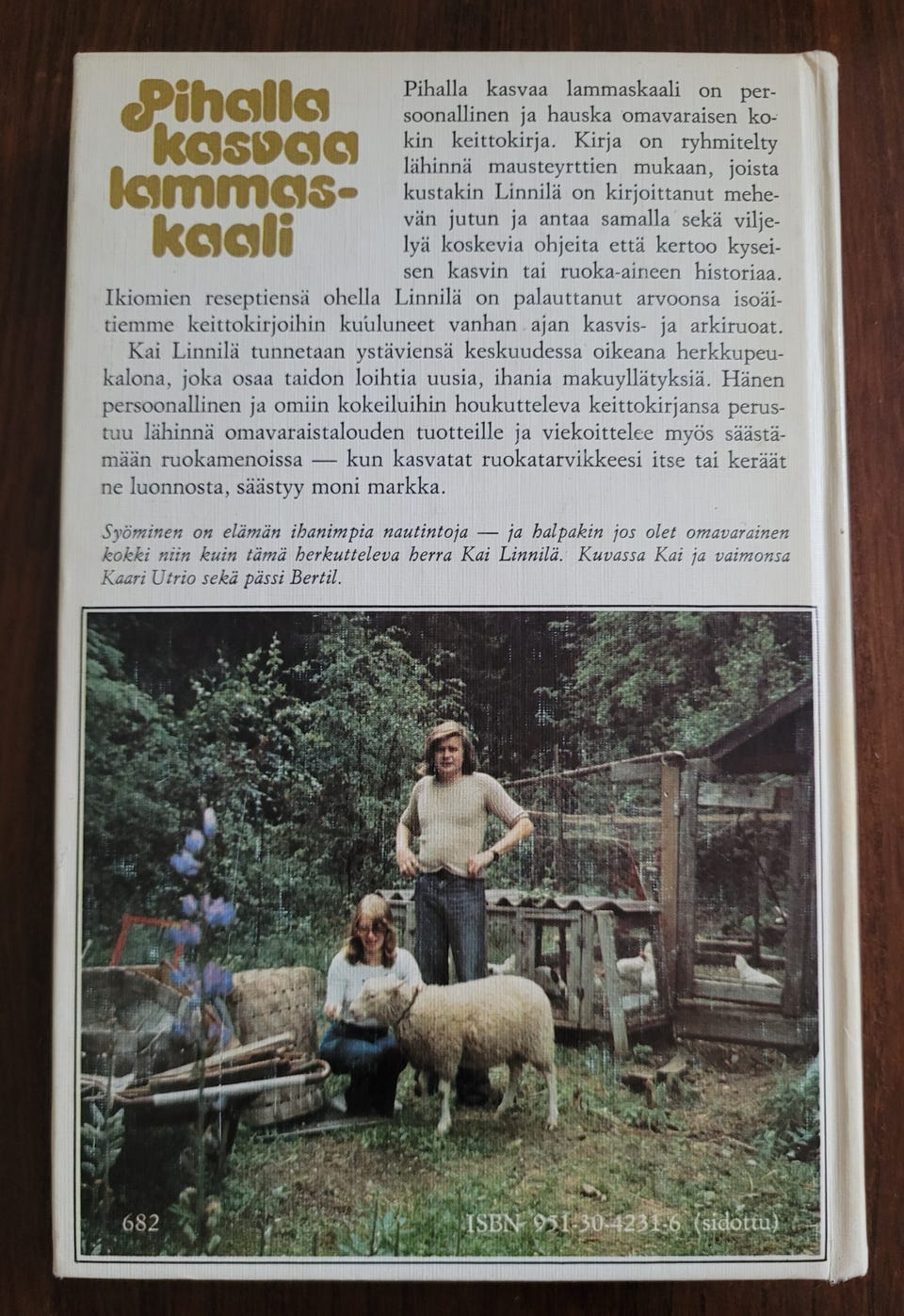 Pihalla kasvaa lammaskaali

Pihalla kasvaa lammaskaali on persoonallinen ja hauska omavaraisen kokin keittokirja. Kirja on ryhmitelty lähinnä mausteyrttien mukaan, joista kustakin Linnilä on kirjoittanut mehevän jutun ja antaa samalla sekä viljelyä koskevia ohjeita että kertoo kyseisen kasvin tai ruoka-aineen historiaa. Ikiomien reseptiensä ohella Linnilä on palauttanut arvoonsa isoäitiemme keittokirjoihin kuuluneet vanhan ajan kasvis- ja arkiruoat.

Kai Linnilä tunnetaan ystäviensä keskuudessa oikeana herkkupeukalona, joka osaa taidon loihtia uusia, ihania makuyllätyksiä. Hänen persoonallinen ja omiin kokeiluihin houkutteleva keittokirjansa perustuu lähinnä omavaraistalouden tuotteille ja viekoittelee myös säästämään ruokamenoissa — kun kasvatat ruokatarvikkeesi itse tai keräät ne luonnosta, säästyy moni markka.

Syöminen on elämän ihanimpia nautintoja — ja halpakin jos olet omavarainen kokki niin kuin tämä herkutteleva herra Kai Linnilä. Kuvassa Kai ja vaimonsa Kaari Utrio sekä pässi Bertil.

682

ISBN 951-30-4231-6 (sidottu)